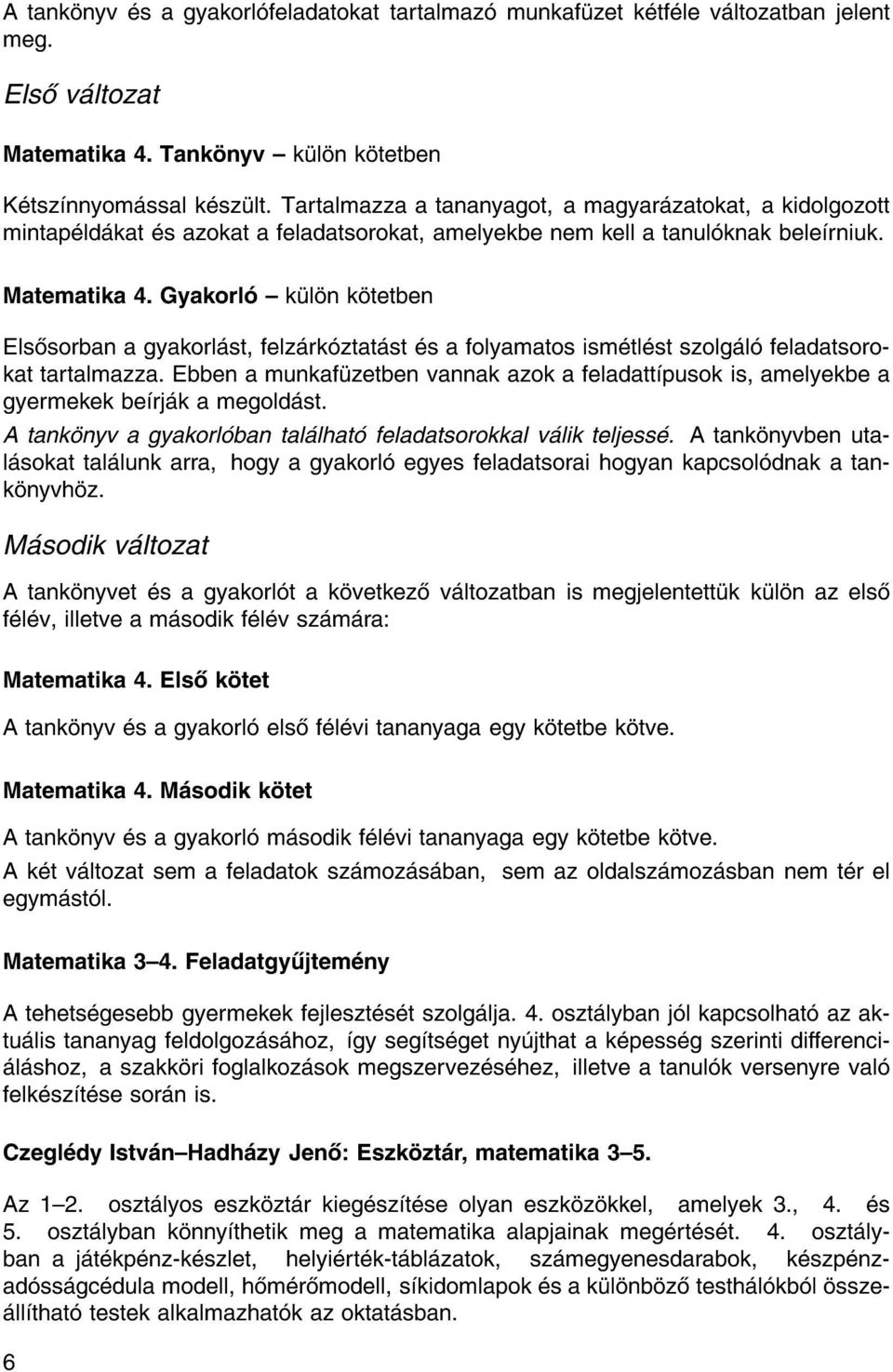 A tankönyv és a gyakorlófeladatokat tartalmazó munkafüzet kétféle változatban jelent meg.

Első változat

Matematika 4. Tankönyv – külön kötetben

Kétszínnyomással készült. Tartalmazza a tananyagot, a magyarázatokat, a kidolgozott mintapéldákat és azokat a feladatsorokat, amelyekbe nem kell a tanulóknak beleírniuk.

Matematika 4. Gyakorló – külön kötetben

Elsősorban a gyakorlást, felzárkóztatást és a folyamatos ismétlést szolgáló feladatsorokat tartalmazza. Ebben a munkafüzetben vannak azok a feladattípusok is, amelyekbe a gyermekek beírják a megoldást.
A tankönyv a gyakorlóban található feladatsorokkal válik teljessé. A tankönyvben utalásokat találunk arra, hogy a gyakorló egyes feladatsorai hogyan kapcsolódnak a tankönyvhöz.

Második változat

A tankönyvet és a gyakorlót a következő változatban is megjelentettük külön az első félév, illetve a második félév számára:

Matematika 4. Első kötet

A tankönyv és a gyakorló első félévi tananyaga egy kötetbe kötve.

Matematika 4. Második kötet

A tankönyv és a gyakorló második félévi tananyaga egy kötetbe kötve.
A két változat sem a feladatok számozásában, sem az oldalszámozásban nem tér el egymástól.

Matematika 3–4. Feladatgyűjtemény

A tehetségesebb gyermekek fejlesztését szolgálja. 4. osztályban jól kapcsolható az aktuális tananyag feldolgozásához, így segítséget nyújthat a képesség szerinti differenciáláshoz, a szakköri foglalkozások megszervezéséhez, illetve a tanulók versenyre való felkészítése során is.

Czeglédy István–Hadházy Jenő: Eszköztár, matematika 3–5.

Az 1–2. osztályos eszköztár kiegészítése olyan eszközökkel, amelyek 3., 4. és 5. osztályban könnyíthetik meg a matematika alapjainak megértését. 4. osztályban a játékpénz-készlet, helyiérték-táblázatok, számegyenesdarabok, készpénzadósságcédula modell, hőmérőmodell, síkidomlapok és a különböző testhálókból összeállítható testek alkalmazhatók az oktatásban.

6